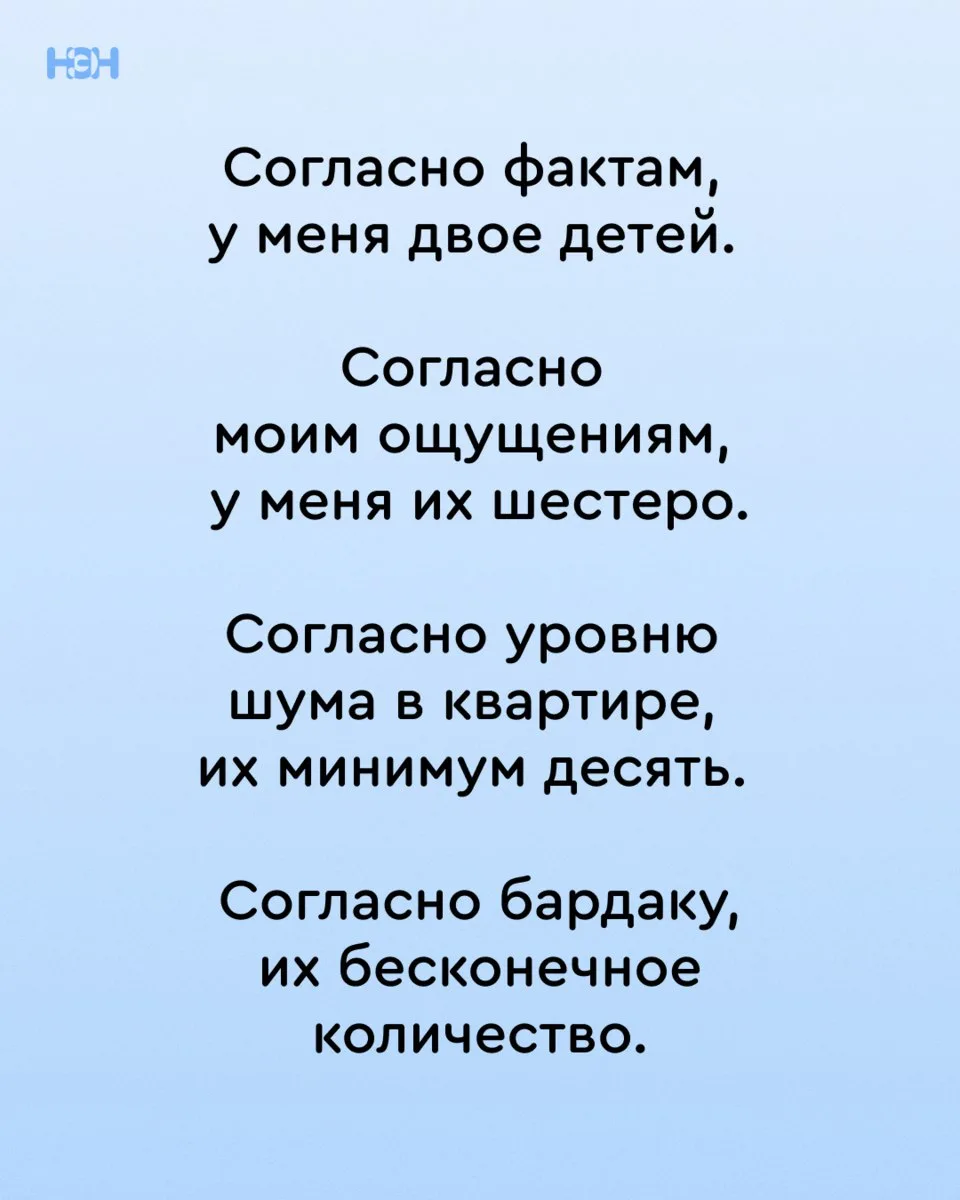 НЭН

Согласно фактам, у меня двое детей.

Согласно моим ощущениям, у меня их шестеро.

Согласно уровню шума в квартире, их минимум десять.

Согласно бардаку, их бесконечное количество.